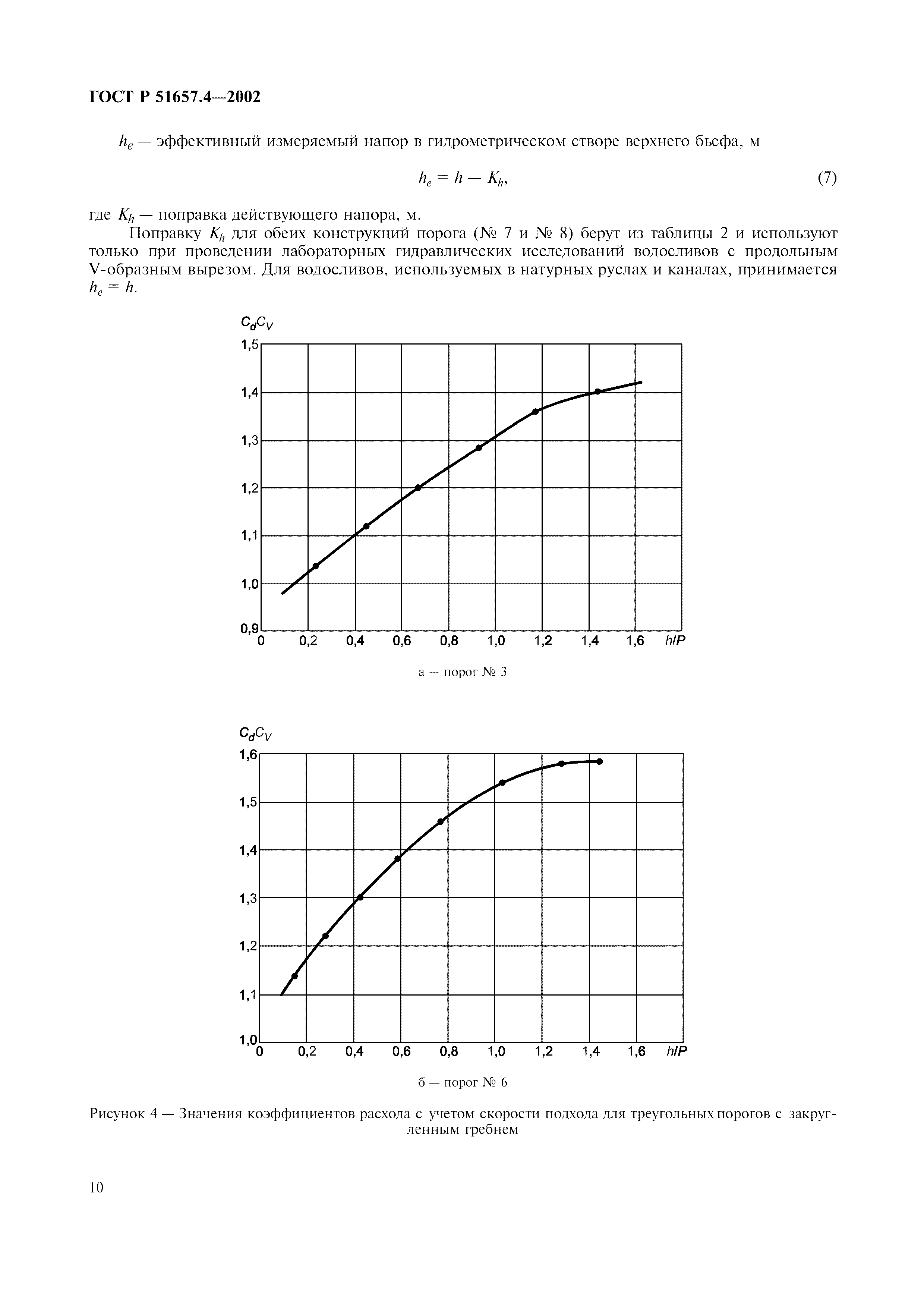 ГОСТ Р 51657.4—2002

$h_e$ — эффективный измеряемый напор в гидрометрическом створе верхнего бьефа, м

$h_e = h - K_h,$ (7)

где $K_h$ — поправка действующего напора, м.

Поправку $K_h$ для обеих конструкций порога (№ 7 и № 8) берут из таблицы 2 и используют только при проведении лабораторных гидравлических исследований водосливов с продольным V-образным вырезом. Для водосливов, используемых в натурных руслах и каналах, принимается $h_e = h$.

$C_d C_V$
1,5
1,4
1,3
1,2
1,1
1,0
0,9
0 0,2 0,4 0,6 0,8 1,0 1,2 1,4 1,6 $h/P$

а — порог № 3

$C_d C_V$
1,6
1,5
1,4
1,3
1,2
1,1
1,0
0 0,2 0,4 0,6 0,8 1,0 1,2 1,4 1,6 $h/P$

б — порог № 6

Рисунок 4 — Значения коэффициентов расхода с учетом скорости подхода для треугольных порогов с закругленным гребнем

10